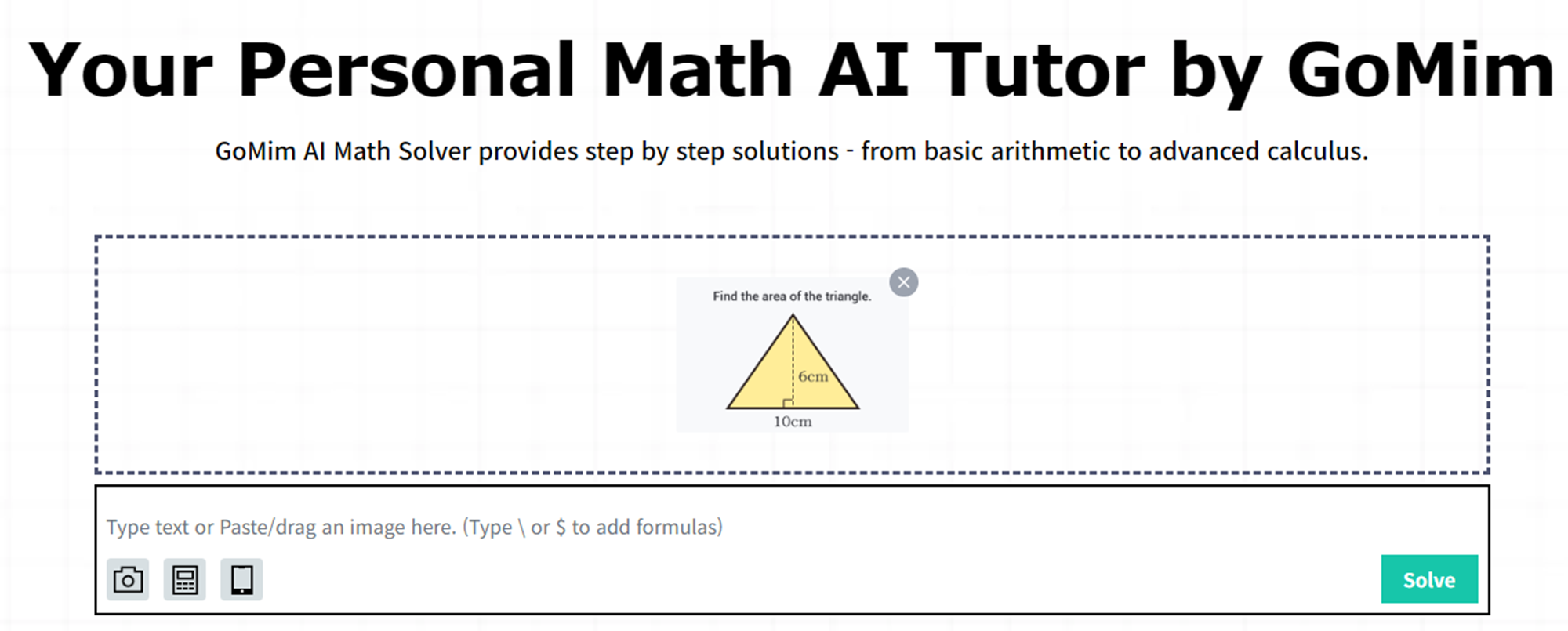 Your Personal Math AI Tutor by GoMim

GoMim AI Math Solver provides step by step solutions - from basic arithmetic to advanced calculus.

Find the area of the triangle.

6cm

10cm

Type text or Paste/drag an image here. (Type \ or $ to add formulas)

Solve